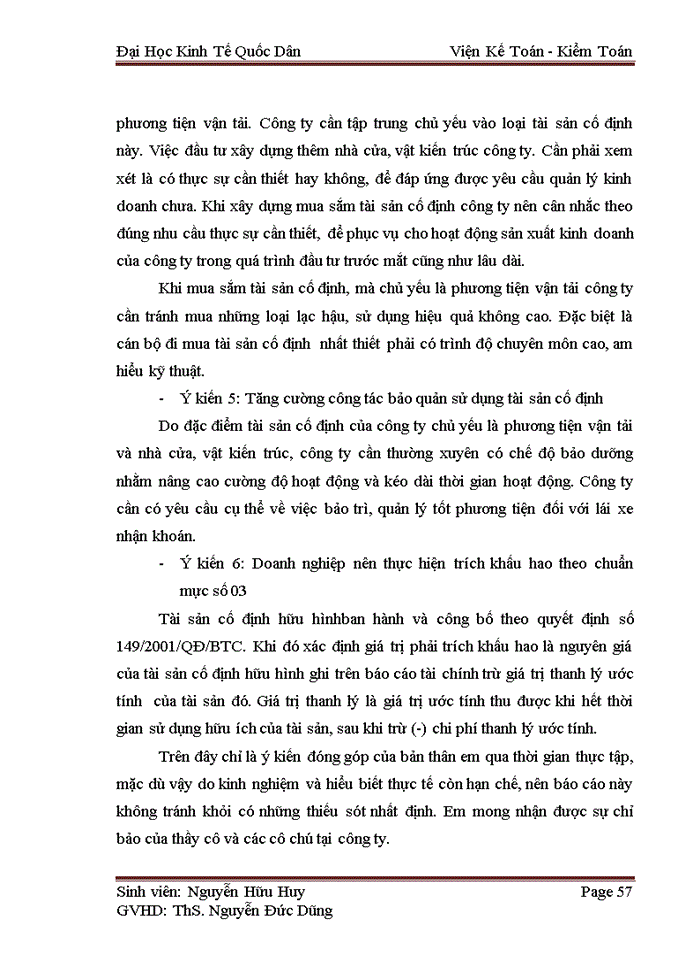 Đại Học Kinh Tế Quốc Dân

Viện Kế Toán - Kiểm Toán

phương tiện vận tải. Công ty cần tập trung chủ yếu vào loại tài sản cố định này. Việc đầu tư xây dựng thêm nhà cửa, vật kiến trúc công ty. Cần phải xem xét là có thực sự cần thiết hay không, để đáp ứng được yêu cầu quản lý kinh doanh chưa. Khi xây dựng mua sắm tài sản cố định công ty nên cân nhắc theo đúng nhu cầu thực sự cần thiết, để phục vụ cho hoạt động sản xuất kinh doanh của công ty trong quá trình đầu tư trước mắt cũng như lâu dài.

Khi mua sắm tài sản cố định, mà chủ yếu là phương tiện vận tải công ty cần tránh mua những loại lạc hậu, sử dụng hiệu quả không cao. Đặc biệt là cán bộ đi mua tài sản cố định nhất thiết phải có trình độ chuyên môn cao, am hiểu kỹ thuật.

- Ý kiến 5: Tăng cường công tác bảo quản sử dụng tài sản cố định

Do đặc điểm tài sản cố định của công ty chủ yếu là phương tiện vận tải và nhà cửa, vật kiến trúc, công ty cần thường xuyên có chế độ bảo dưỡng nhằm nâng cao cường độ hoạt động và kéo dài thời gian hoạt động. Công ty cần có yêu cầu cụ thể về việc bảo trì, quản lý tốt phương tiện đối với lái xe nhận khoán.

- Ý kiến 6: Doanh nghiệp nên thực hiện trích khấu hao theo chuẩn mực số 03

Tài sản cố định hữu hìnhban hành và công bố theo quyết định số 149/2001/QĐ/BTC. Khi đó xác định giá trị phải trích khấu hao là nguyên giá của tài sản cố định hữu hình ghi trên báo cáo tài chính trừ giá trị thanh lý ước tính của tài sản đó. Giá trị thanh lý là giá trị ước tính thu được khi hết thời gian sử dụng hữu ích của tài sản, sau khi trừ (-) chi phí thanh lý ước tính.

Trên đây chỉ là ý kiến đóng góp của bản thân em qua thời gian thực tập, mặc dù vậy do kinh nghiệm và hiểu biết thực tế còn hạn chế, nên báo cáo này không tránh khỏi có những thiếu sót nhất định. Em mong nhận được sự chỉ bảo của thầy cô và các cô chú tại công ty.

Sinh viên: Nguyễn Hữu Huy
GVHD: ThS. Nguyễn Đức Dũng

Page 57